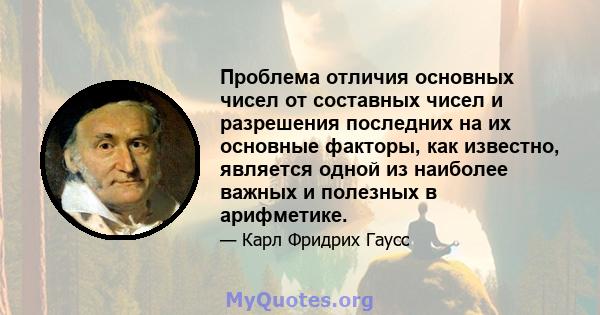 Проблема отличия основных чисел от составных чисел и разрешения последних на их основные факторы, как известно, является одной из наиболее важных и полезных в арифметике.

— Карл Фридрих Гаусс

MyQuotes.org